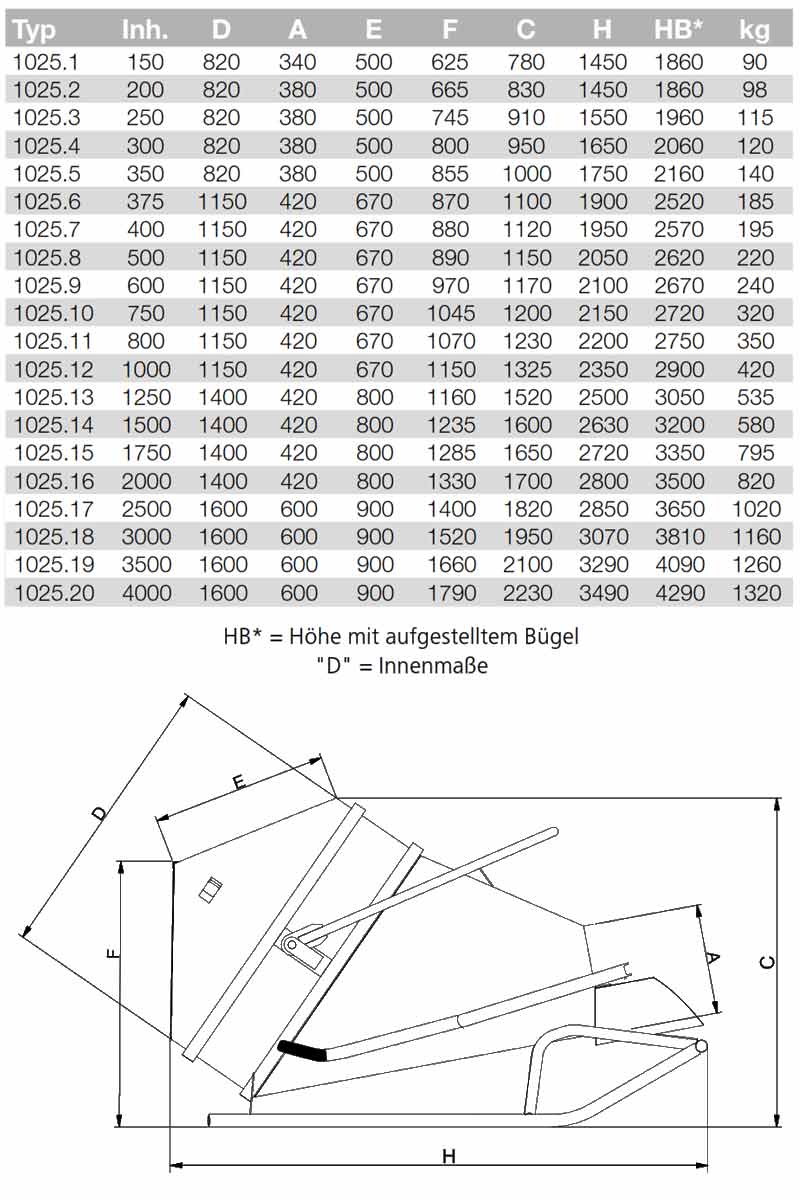 | Typ | Inh. | D | A | E | F | C | H | HB* | kg |
|---|---|---|---|---|---|---|---|---|---|
| 1025.1 | 150 | 820 | 340 | 500 | 625 | 780 | 1450 | 1860 | 90 |
| 1025.2 | 200 | 820 | 380 | 500 | 665 | 830 | 1450 | 1860 | 98 |
| 1025.3 | 250 | 820 | 380 | 500 | 745 | 910 | 1550 | 1960 | 115 |
| 1025.4 | 300 | 820 | 380 | 500 | 800 | 950 | 1650 | 2060 | 120 |
| 1025.5 | 350 | 820 | 380 | 500 | 855 | 1000 | 1750 | 2160 | 140 |
| 1025.6 | 375 | 1150 | 420 | 670 | 870 | 1100 | 1900 | 2520 | 185 |
| 1025.7 | 400 | 1150 | 420 | 670 | 880 | 1120 | 1950 | 2570 | 195 |
| 1025.8 | 500 | 1150 | 420 | 670 | 890 | 1150 | 2050 | 2620 | 220 |
| 1025.9 | 600 | 1150 | 420 | 670 | 970 | 1170 | 2100 | 2670 | 240 |
| 1025.10 | 750 | 1150 | 420 | 670 | 1045 | 1200 | 2150 | 2720 | 320 |
| 1025.11 | 800 | 1150 | 420 | 670 | 1070 | 1230 | 2200 | 2750 | 350 |
| 1025.12 | 1000 | 1150 | 420 | 670 | 1150 | 1325 | 2350 | 2900 | 420 |
| 1025.13 | 1250 | 1400 | 420 | 800 | 1160 | 1520 | 2500 | 3050 | 535 |
| 1025.14 | 1500 | 1400 | 420 | 800 | 1235 | 1600 | 2630 | 3200 | 580 |
| 1025.15 | 1750 | 1400 | 420 | 800 | 1285 | 1650 | 2720 | 3350 | 795 |
| 1025.16 | 2000 | 1400 | 420 | 800 | 1330 | 1700 | 2800 | 3500 | 820 |
| 1025.17 | 2500 | 1600 | 600 | 900 | 1400 | 1820 | 2850 | 3650 | 1020 |
| 1025.18 | 3000 | 1600 | 600 | 900 | 1520 | 1950 | 3070 | 3810 | 1160 |
| 1025.19 | 3500 | 1600 | 600 | 900 | 1660 | 2100 | 3290 | 4090 | 1260 |
| 1025.20 | 4000 | 1600 | 600 | 900 | 1790 | 2230 | 3490 | 4290 | 1320 |

HB* = Höhe mit aufgestelltem Bügel
"D" = Innenmaße

D
E
F
A
C
H